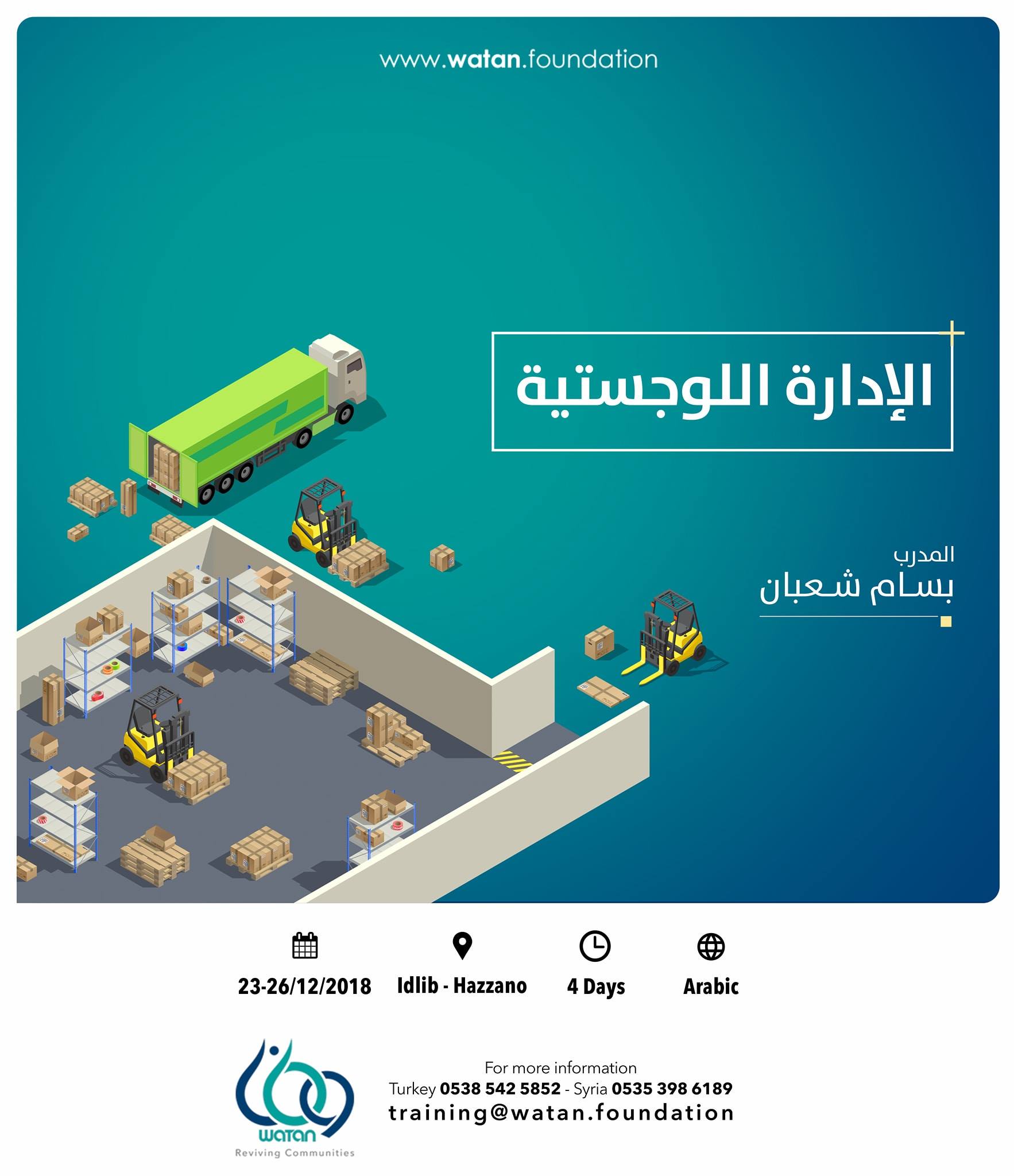 www.watan.foundation

الإدارة اللوجستية

المدرب
بسام شعبان

23-26/12/2018   Idlib - Hazzano   4 Days   Arabic

watan
Reviving Communities

For more information
Turkey 0538 542 5852 - Syria 0535 398 6189
training@watan.foundation